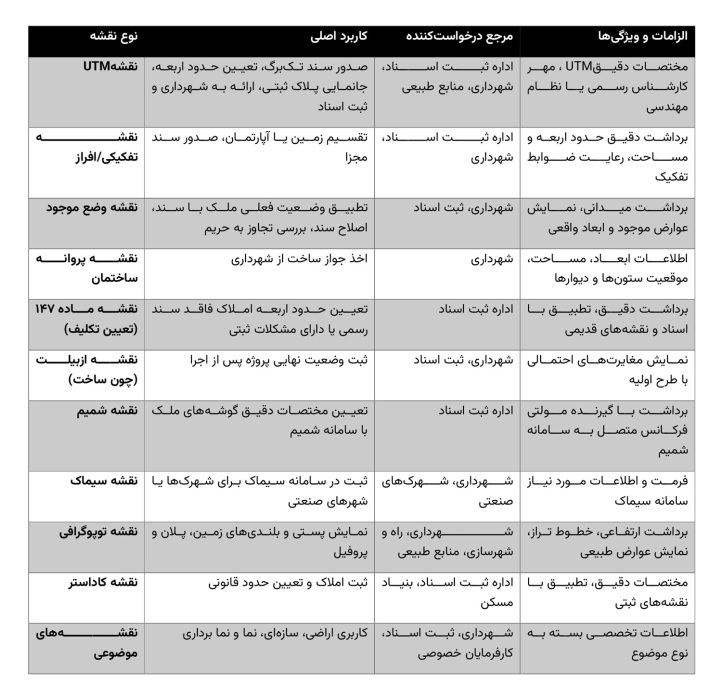 | نوع نقشه | کاربرد اصلی | مرجع درخواست‌کننده | الزامات و ویژگی‌ها |
|---|---|---|---|
| نقشهUTM | صدور سند تک‌برگ، تعیین حدود اربعه، جانمایی پلاک ثبتی، ارائه به شهرداری و ثبت اسناد | اداره ثبت اسناد، شهرداری، منابع طبیعی | مختصات دقیقUTM ، مهر کارشناس رسمی یا نظام مهندسی |
| نقشه تفکیکی/افراز | تقسیم زمین یا آپارتمان، صدور سند مجزا | اداره ثبت اسناد، شهرداری | برداشت دقیق حدود اربعه و مساحت، رعایت ضوابط تفکیک |
| نقشه وضع موجود | تطبیق وضعیت فعلی ملک با سند، اصلاح سند، بررسی تجاوز به حریم | شهرداری، ثبت اسناد | برداشت میدانی، نمایش عوارض موجود و ابعاد واقعی |
| نقشه پروانه ساختمان | اخذ جواز ساخت از شهرداری | شهرداری | اطلاعات ابعاد، مساحت، موقعیت ستون‌ها و دیوارها |
| نقشه ماده ۱۴۷ (تعیین تکلیف) | تعیین حدود اربعه املاک فاقد سند رسمی یا دارای مشکلات ثبتی | اداره ثبت اسناد | برداشت دقیق، تطبیق با اسناد و نقشه‌های قدیمی |
| نقشه ازبیلت (چون ساخت) | ثبت وضعیت نهایی پروژه پس از اجرا | شهرداری، ثبت اسناد | نمایش مغایرت‌های احتمالی با طرح اولیه |
| نقشه شمیم | تعیین مختصات دقیق گوشه‌های ملک با سامانه شمیم | اداره ثبت اسناد | برداشت با گیرنده مولتی فرکانس متصل به سامانه شمیم |
| نقشه سیماک | ثبت در سامانه سیماک برای شهرک‌ها یا شهرهای صنعتی | شهرداری، شهرک‌های صنعتی | فرمت و اطلاعات مورد نیاز سامانه سیماک |
| نقشه توپوگرافی | نمایش پستی و بلندی‌های زمین، پلان و پروفیل | شهرداری، راه و شهرسازی، منابع طبیعی | برداشت ارتفاعی، خطوط تراز، نمایش عوارض طبیعی |
| نقشه کاداستر | ثبت املاک و تعیین حدود قانونی | اداره ثبت اسناد، بنیاد مسکن | مختصات دقیق، تطبیق با نقشه‌های ثبتی |
| نقشه‌های موضوعی | کاربری اراضی، سازه‌ای، نما و نما برداری | شهرداری، ثبت اسناد، کارفرمایان خصوصی | اطلاعات تخصصی بسته به نوع موضوع |